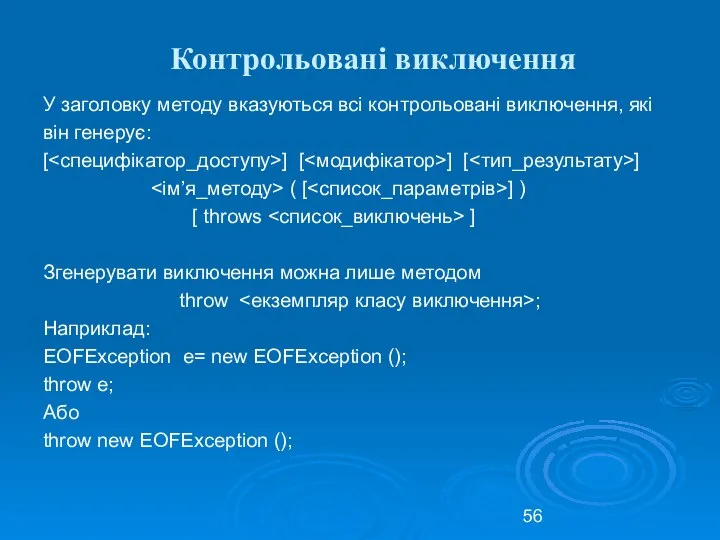 Контрольовані виключення

У заголовку методу вказуються всі контрольовані виключення, які він генерує:
[<специфікатор_доступу>] [<модифікатор>] [<тип_результату>]
<ім’я_методу> ( [<список_параметрів>] )
[ throws <список_виключень> ]

Згенерувати виключення можна лише методом
throw <екземпляр класу виключення>;
Наприклад:
EOFException e= new EOFException ();
throw e;
Або
throw new EOFException ();

56